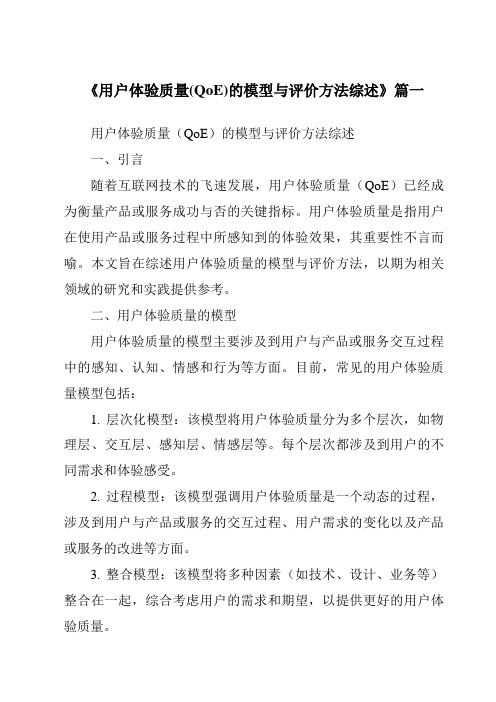 《用户体验质量(QoE)的模型与评价方法综述》篇一

用户体验质量（QoE）的模型与评价方法综述

一、引言

随着互联网技术的飞速发展，用户体验质量（QoE）已经成为衡量产品或服务成功与否的关键指标。用户体验质量是指用户在使用产品或服务过程中所感知到的体验效果，其重要性不言而喻。本文旨在综述用户体验质量的模型与评价方法，以期为相关领域的研究和实践提供参考。

二、用户体验质量的模型

用户体验质量的模型主要涉及到用户与产品或服务交互过程中的感知、认知、情感和行为等方面。目前，常见的用户体验质量模型包括：

1. 层次化模型：该模型将用户体验质量分为多个层次，如物理层、交互层、感知层、情感层等。每个层次都涉及到用户的不同需求和体验感受。

2. 过程模型：该模型强调用户体验质量是一个动态的过程，涉及到用户与产品或服务的交互过程、用户需求的变化以及产品或服务的改进等方面。

3. 整合模型：该模型将多种因素（如技术、设计、业务等）整合在一起，综合考虑用户的需求和期望，以提供更好的用户体验质量。